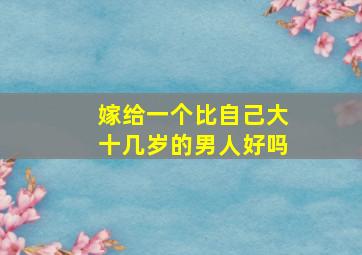 嫁给一个比自己大十几岁的男人好吗